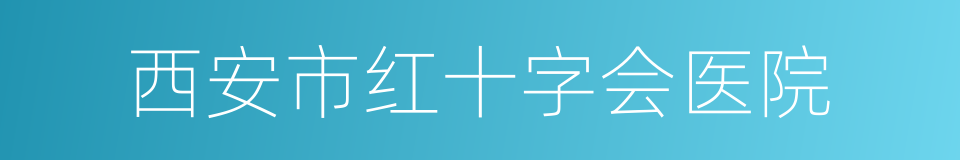 西安市红十字会医院